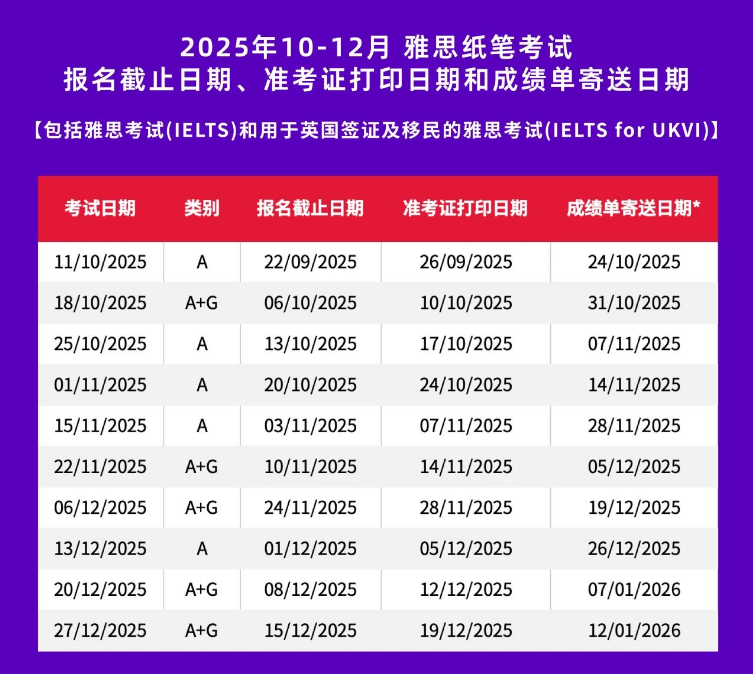 2025年10-12月 雅思纸笔考试
报名截止日期、准考证打印日期和成绩单寄送日期

【包括雅思考试(IELTS)和用于英国签证及移民的雅思考试(IELTS for UKVI)】

| 考试日期 | 类别 | 报名截止日期 | 准考证打印日期 | 成绩单寄送日期* |
|---|---|---|---|---|
| 11/10/2025 | A | 22/09/2025 | 26/09/2025 | 24/10/2025 |
| 18/10/2025 | A+G | 06/10/2025 | 10/10/2025 | 31/10/2025 |
| 25/10/2025 | A | 13/10/2025 | 17/10/2025 | 07/11/2025 |
| 01/11/2025 | A | 20/10/2025 | 24/10/2025 | 14/11/2025 |
| 15/11/2025 | A | 03/11/2025 | 07/11/2025 | 28/11/2025 |
| 22/11/2025 | A+G | 10/11/2025 | 14/11/2025 | 05/12/2025 |
| 06/12/2025 | A+G | 24/11/2025 | 28/11/2025 | 19/12/2025 |
| 13/12/2025 | A | 01/12/2025 | 05/12/2025 | 26/12/2025 |
| 20/12/2025 | A+G | 08/12/2025 | 12/12/2025 | 07/01/2026 |
| 27/12/2025 | A+G | 15/12/2025 | 19/12/2025 | 12/01/2026 |